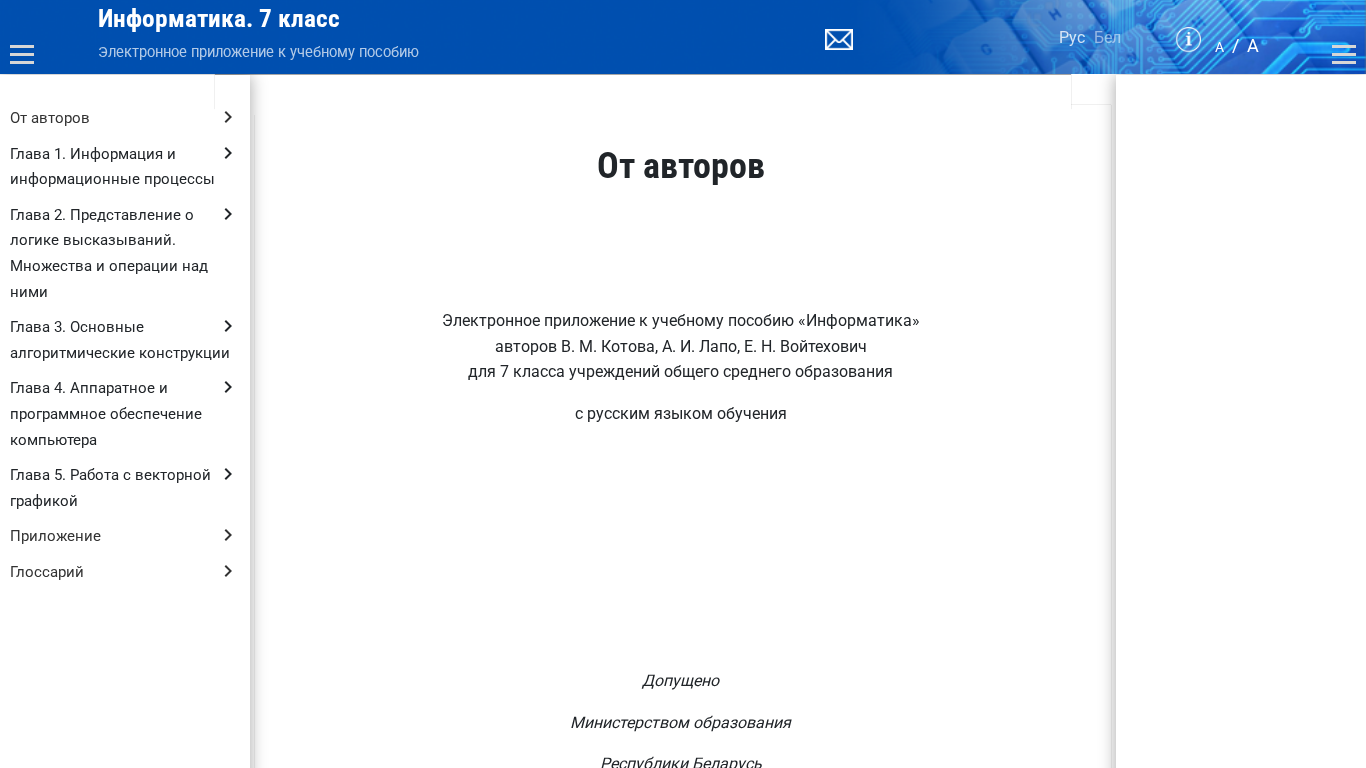 Информатика. 7 класс
Электронное приложение к учебному пособию

Рус Бел

A / A

От авторов
Глава 1. Информация и информационные процессы
Глава 2. Представление о логике высказываний. Множества и операции над ними
Глава 3. Основные алгоритмические конструкции
Глава 4. Аппаратное и программное обеспечение компьютера
Глава 5. Работа с векторной графикой
Приложение
Глоссарий

От авторов

Электронное приложение к учебному пособию «Информатика»
авторов В. М. Котова, А. И. Лапо, Е. Н. Войтехович
для 7 класса учреждений общего среднего образования

с русским языком обучения

Допущено

Министерством образования

Республики Беларусь